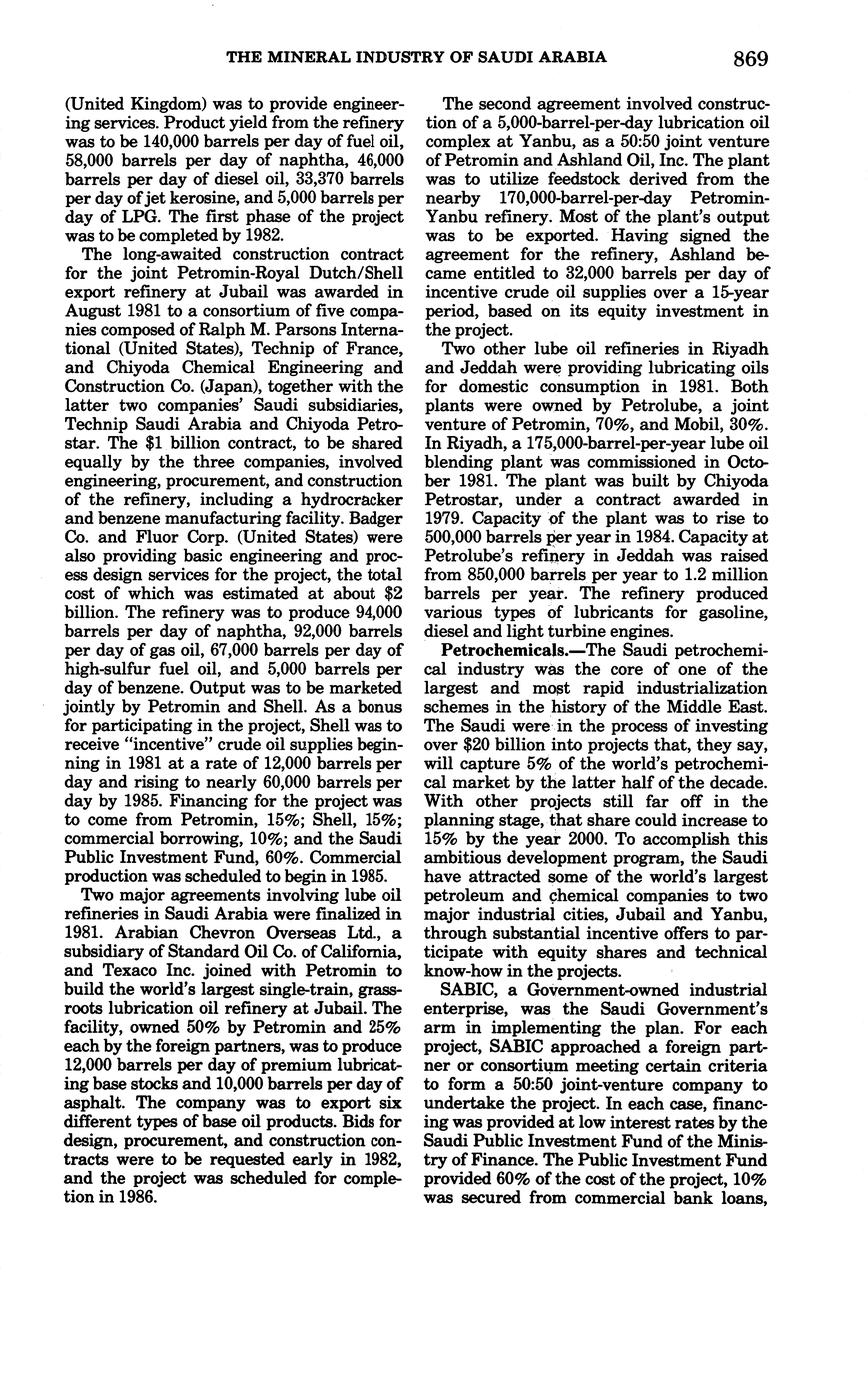 THE MINERAL INDUSTRY OF SAUDI ARABIA 869

(United Kingdom) was to provide engineering services. Product yield from the refinery was to be 140,000 barrels per day of fuel oil, 58,000 barrels per day of naphtha, 46,000 barrels per day of diesel oil, 33,370 barrels per day of jet kerosine, and 5,000 barrels per day of LPG. The first phase of the project was to be completed by 1982.

The long-awaited construction contract for the joint Petromin-Royal Dutch/Shell export refinery at Jubail was awarded in August 1981 to a consortium of five companies composed of Ralph M. Parsons International (United States), Technip of France, and Chiyoda Chemical Engineering and Construction Co. (Japan), together with the latter two companies' Saudi subsidiaries, Technip Saudi Arabia and Chiyoda Petrostar. The $1 billion contract, to be shared equally by the three companies, involved engineering, procurement, and construction of the refinery, including a hydrocracker and benzene manufacturing facility. Badger Co. and Fluor Corp. (United States) were also providing basic engineering and process design services for the project, the total cost of which was estimated at about $2 billion. The refinery was to produce 94,000 barrels per day of naphtha, 92,000 barrels per day of gas oil, 67,000 barrels per day of high-sulfur fuel oil, and 5,000 barrels per day of benzene. Output was to be marketed jointly by Petromin and Shell. As a bonus for participating in the project, Shell was to receive "incentive" crude oil supplies beginning in 1981 at a rate of 12,000 barrels per day and rising to nearly 60,000 barrels per day by 1985. Financing for the project was to come from Petromin, 15%; Shell, 15%; commercial borrowing, 10%; and the Saudi Public Investment Fund, 60%. Commercial production was scheduled to begin in 1985.

Two major agreements involving lube oil refineries in Saudi Arabia were finalized in 1981. Arabian Chevron Overseas Ltd., a subsidiary of Standard Oil Co. of California, and Texaco Inc. joined with Petromin to build the world's largest single-train, grassroots lubrication oil refinery at Jubail. The facility, owned 50% by Petromin and 25% each by the foreign partners, was to produce 12,000 barrels per day of premium lubricating base stocks and 10,000 barrels per day of asphalt. The company was to export six different types of base oil products. Bids for design, procurement, and construction contracts were to be requested early in 1982, and the project was scheduled for completion in 1986.

The second agreement involved construction of a 5,000-barrel-per-day lubrication oil complex at Yanbu, as a 50:50 joint venture of Petromin and Ashland Oil, Inc. The plant was to utilize feedstock derived from the nearby 170,000-barrel-per-day Petromin-Yanbu refinery. Most of the plant's output was to be exported. Having signed the agreement for the refinery, Ashland became entitled to 32,000 barrels per day of incentive crude oil supplies over a 15-year period, based on its equity investment in the project.

Two other lube oil refineries in Riyadh and Jeddah were providing lubricating oils for domestic consumption in 1981. Both plants were owned by Petrolube, a joint venture of Petromin, 70%, and Mobil, 30%. In Riyadh, a 175,000-barrel-per-year lube oil blending plant was commissioned in October 1981. The plant was built by Chiyoda Petrostar, under a contract awarded in 1979. Capacity of the plant was to rise to 500,000 barrels per year in 1984. Capacity at Petrolube's refinery in Jeddah was raised from 850,000 barrels per year to 1.2 million barrels per year. The refinery produced various types of lubricants for gasoline, diesel and light turbine engines.

Petrochemicals.—The Saudi petrochemical industry was the core of one of the largest and most rapid industrialization schemes in the history of the Middle East. The Saudi were in the process of investing over $20 billion into projects that, they say, will capture 5% of the world's petrochemical market by the latter half of the decade. With other projects still far off in the planning stage, that share could increase to 15% by the year 2000. To accomplish this ambitious development program, the Saudi have attracted some of the world's largest petroleum and chemical companies to two major industrial cities, Jubail and Yanbu, through substantial incentive offers to participate with equity shares and technical know-how in the projects.

SABIC, a Government-owned industrial enterprise, was the Saudi Government's arm in implementing the plan. For each project, SABIC approached a foreign partner or consortium meeting certain criteria to form a 50:50 joint-venture company to undertake the project. In each case, financing was provided at low interest rates by the Saudi Public Investment Fund of the Ministry of Finance. The Public Investment Fund provided 60% of the cost of the project, 10% was secured from commercial bank loans,